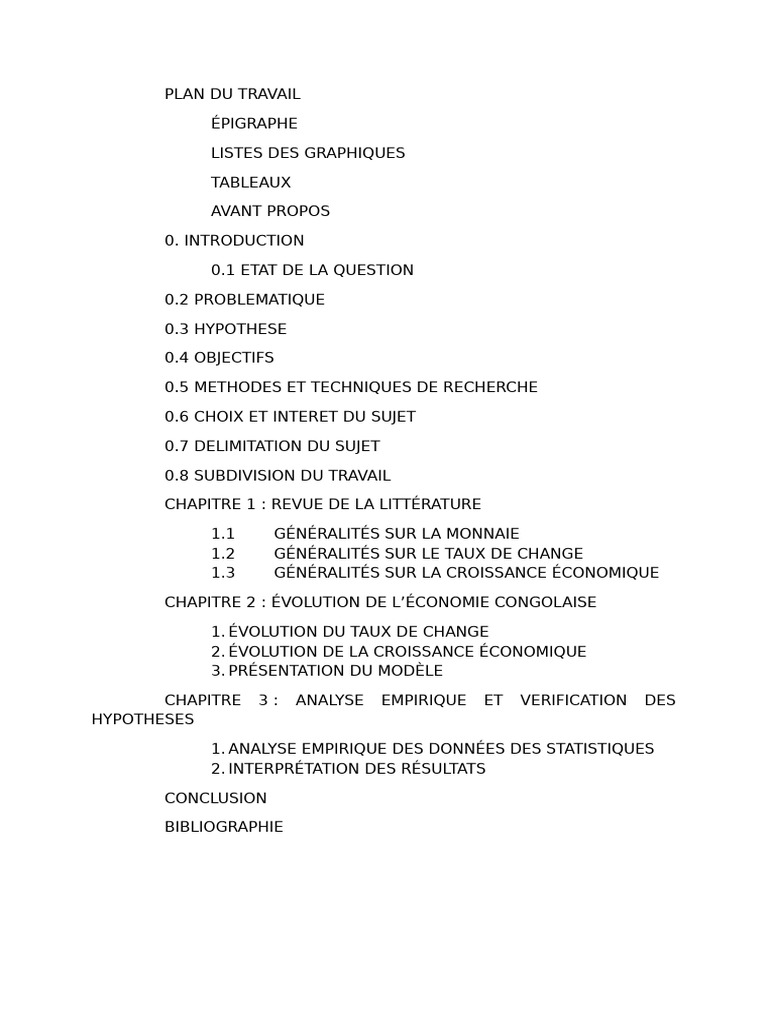 PLAN DU TRAVAIL

ÉPIGRAPHE

LISTES DES GRAPHIQUES

TABLEAUX

AVANT PROPOS

0. INTRODUCTION

0.1 ETAT DE LA QUESTION

0.2 PROBLEMATIQUE

0.3 HYPOTHESE

0.4 OBJECTIFS

0.5 METHODES ET TECHNIQUES DE RECHERCHE

0.6 CHOIX ET INTERET DU SUJET

0.7 DELIMITATION DU SUJET

0.8 SUBDIVISION DU TRAVAIL

CHAPITRE 1 : REVUE DE LA LITTÉRATURE

1.1 GÉNÉRALITÉS SUR LA MONNAIE
1.2 GÉNÉRALITÉS SUR LE TAUX DE CHANGE
1.3 GÉNÉRALITÉS SUR LA CROISSANCE ÉCONOMIQUE

CHAPITRE 2 : ÉVOLUTION DE L'ÉCONOMIE CONGOLAISE

1. ÉVOLUTION DU TAUX DE CHANGE
2. ÉVOLUTION DE LA CROISSANCE ÉCONOMIQUE
3. PRÉSENTATION DU MODÈLE

CHAPITRE 3 : ANALYSE EMPIRIQUE ET VERIFICATION DES HYPOTHESES

1. ANALYSE EMPIRIQUE DES DONNÉES DES STATISTIQUES
2. INTERPRÉTATION DES RÉSULTATS

CONCLUSION

BIBLIOGRAPHIE